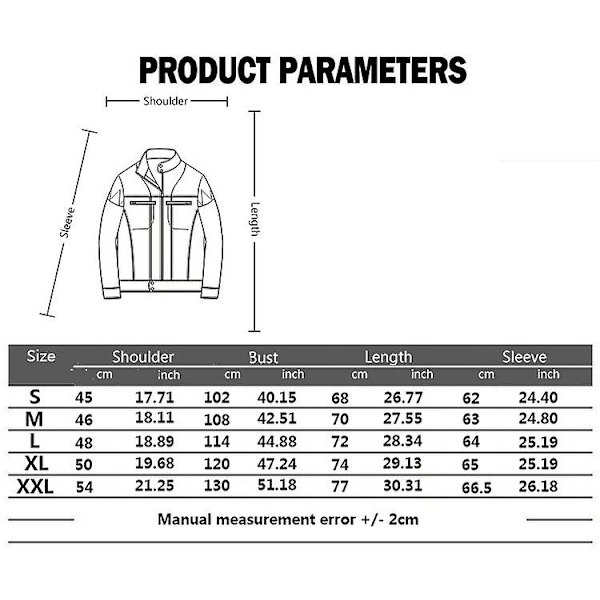 PRODUCT PARAMETERS

Shoulder

Sleeve

Length

| Size | Shoulder cm | Shoulder inch | Bust cm | Bust inch | Length cm | Length inch | Sleeve cm | Sleeve inch |
|---|---|---|---|---|---|---|---|---|
| S | 45 | 17.71 | 102 | 40.15 | 68 | 26.77 | 62 | 24.40 |
| M | 46 | 18.11 | 108 | 42.51 | 70 | 27.55 | 63 | 24.80 |
| L | 48 | 18.89 | 114 | 44.88 | 72 | 28.34 | 64 | 25.19 |
| XL | 50 | 19.68 | 120 | 47.24 | 74 | 29.13 | 65 | 25.19 |
| XXL | 54 | 21.25 | 130 | 51.18 | 77 | 30.31 | 66.5 | 26.18 |

Manual measurement error +/- 2cm